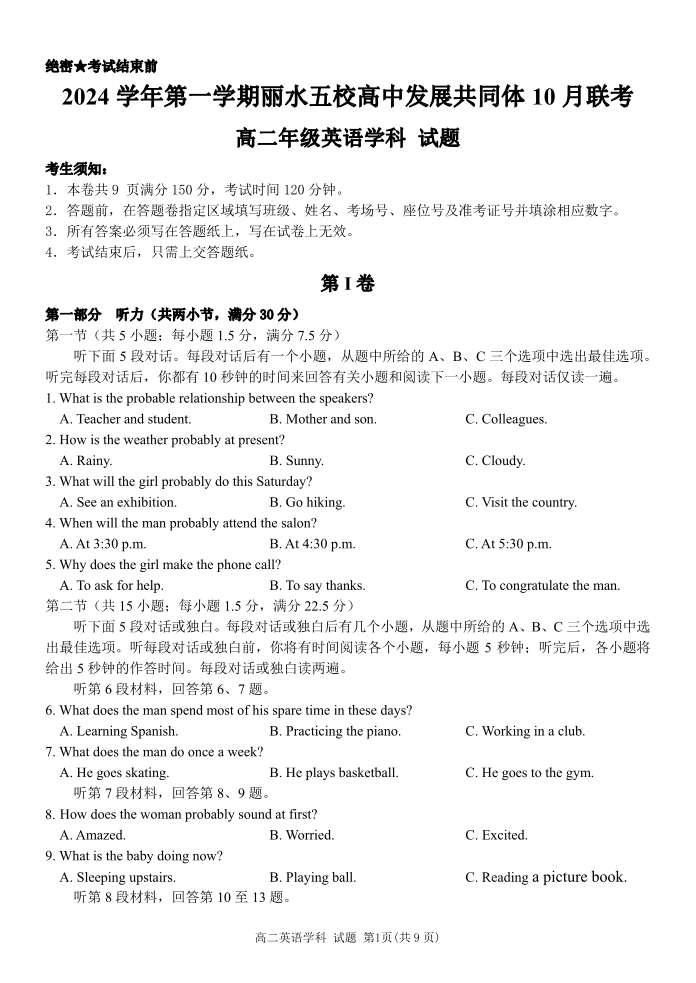 绝密★考试结束前

2024 学年第一学期丽水五校高中发展共同体 10 月联考

高二年级英语学科 试题

考生须知：
1．本卷共 9 页满分 150 分，考试时间 120 分钟。
2．答题前，在答题卷指定区域填写班级、姓名、考场号、座位号及准考证号并填涂相应数字。
3．所有答案必须写在答题纸上，写在试卷上无效。
4．考试结束后，只需上交答题纸。

第 I 卷

第一部分 听力（共两小节，满分 30 分）
第一节（共 5 小题；每小题 1.5 分，满分 7.5 分）
听下面 5 段对话。每段对话后有一个小题，从题中所给的 A、B、C 三个选项中选出最佳选项。听完每段对话后，你都有 10 秒钟的时间来回答有关小题和阅读下一小题。每段对话仅读一遍。

1. What is the probable relationship between the speakers?
A. Teacher and student.
B. Mother and son.
C. Colleagues.

2. How is the weather probably at present?
A. Rainy.
B. Sunny.
C. Cloudy.

3. What will the girl probably do this Saturday?
A. See an exhibition.
B. Go hiking.
C. Visit the country.

4. When will the man probably attend the salon?
A. At 3:30 p.m.
B. At 4:30 p.m.
C. At 5:30 p.m.

5. Why does the girl make the phone call?
A. To ask for help.
B. To say thanks.
C. To congratulate the man.

第二节（共 15 小题；每小题 1.5 分，满分 22.5 分）
听下面 5 段对话或独白。每段对话或独白后有几个小题，从题中所给的 A、B、C 三个选项中选出最佳选项。听每段对话或独白前，你将有时间阅读各个小题，每小题 5 秒钟；听完后，各小题将给出 5 秒钟的作答时间。每段对话或独白读两遍。

听第 6 段材料，回答第 6、7 题。

6. What does the man spend most of his spare time in these days?
A. Learning Spanish.
B. Practicing the piano.
C. Working in a club.

7. What does the man do once a week?
A. He goes skating.
B. He plays basketball.
C. He goes to the gym.

听第 7 段材料，回答第 8、9 题。

8. How does the woman probably sound at first?
A. Amazed.
B. Worried.
C. Excited.

9. What is the baby doing now?
A. Sleeping upstairs.
B. Playing ball.
C. Reading a picture book.

听第 8 段材料，回答第 10 至 13 题。

高二英语学科 试题 第1页(共 9 页)